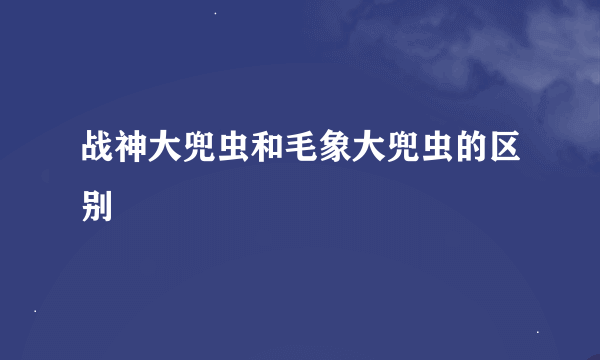 战神大兜虫和毛象大兜虫的区别